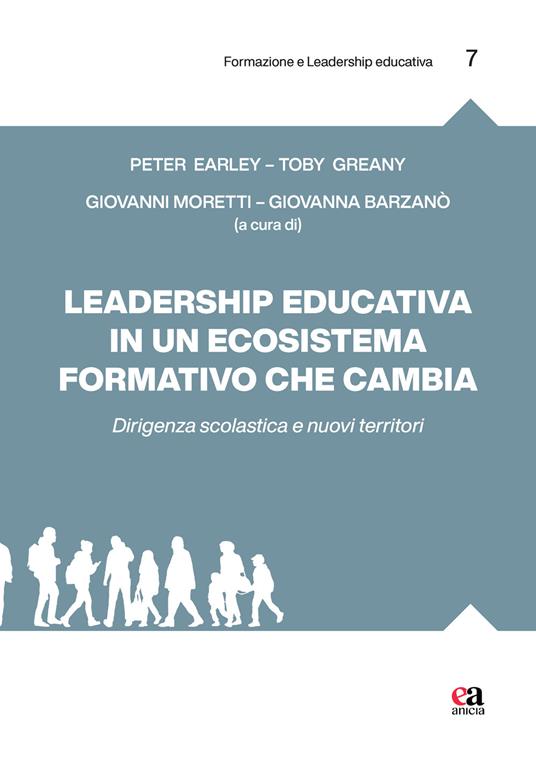 Formazione e Leadership educativa 7

PETER EARLEY – TOBY GREANY

GIOVANNI MORETTI – GIOVANNA BARZANÒ
(a cura di)

LEADERSHIP EDUCATIVA IN UN ECOSISTEMA FORMATIVO CHE CAMBIA

Dirigenza scolastica e nuovi territori

ea
anicia